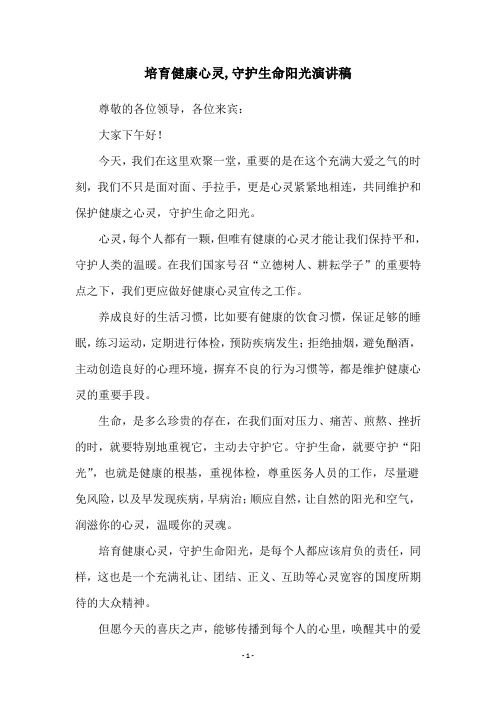 培育健康心灵,守护生命阳光演讲稿

尊敬的各位领导，各位来宾：

大家下午好！

今天，我们在这里欢聚一堂，重要的是在这个充满大爱之气的时刻，我们不只是面对面、手拉手，更是心灵紧紧地相连，共同维护和保护健康之心灵，守护生命之阳光。

心灵，每个人都有一颗，但唯有健康的心灵才能让我们保持平和，守护人类的温暖。在我们国家号召“立德树人、耕耘学子”的重要特点之下，我们更应做好健康心灵宣传之工作。

养成良好的生活习惯，比如要有健康的饮食习惯，保证足够的睡眠，练习运动，定期进行体检，预防疾病发生；拒绝抽烟，避免酗酒，主动创造良好的心理环境，摒弃不良的行为习惯等，都是维护健康心灵的重要手段。

生命，是多么珍贵的存在，在我们面对压力、痛苦、煎熬、挫折的时，就要特别地重视它，主动去守护它。守护生命，就要守护“阳光”，也就是健康的根基，重视体检，尊重医务人员的工作，尽量避免风险，以及早发现疾病，早病治；顺应自然，让自然的阳光和空气，润滋你的心灵，温暖你的灵魂。

培育健康心灵，守护生命阳光，是每个人都应该肩负的责任，同样，这也是一个充满礼让、团结、正义、互助等心灵宽容的国度所期待的大众精神。

但愿今天的喜庆之声，能够传播到每个人的心里，唤醒其中的爱

- 1 -